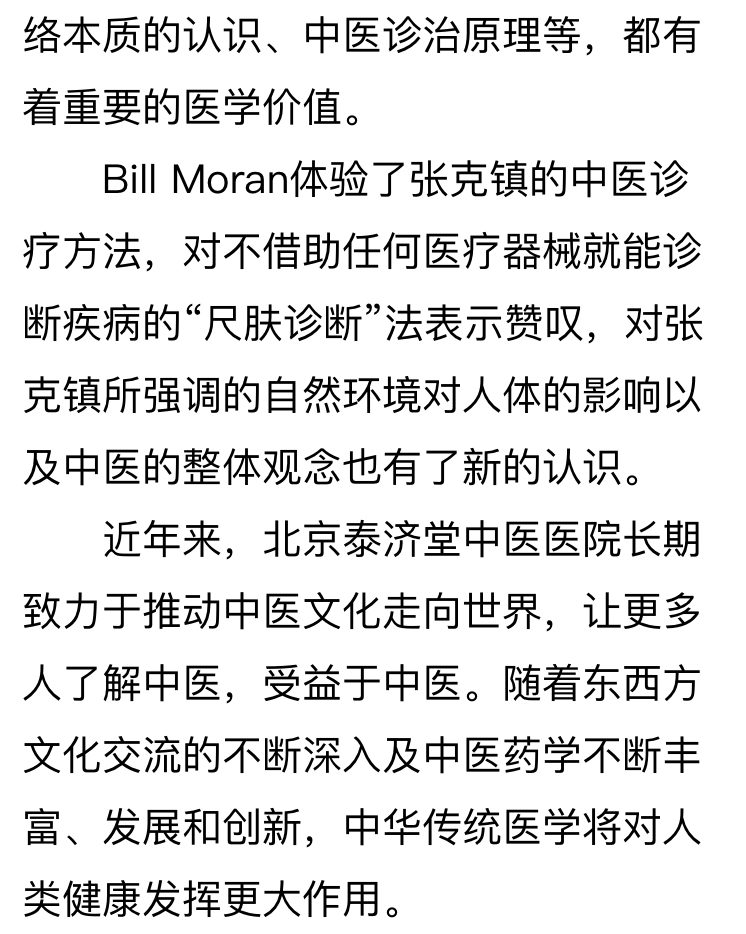 络本质的认识、中医诊治原理等，都有着重要的医学价值。

Bill Moran体验了张克镇的中医诊疗方法，对不借助任何医疗器械就能诊断疾病的“尺肤诊断”法表示赞叹，对张克镇所强调的自然环境对人体的影响以及中医的整体观念也有了新的认识。

近年来，北京泰济堂中医医院长期致力于推动中医文化走向世界，让更多人了解中医，受益于中医。随着东西方文化交流的不断深入及中医药学不断丰富、发展和创新，中华传统医学将对人类健康发挥更大作用。